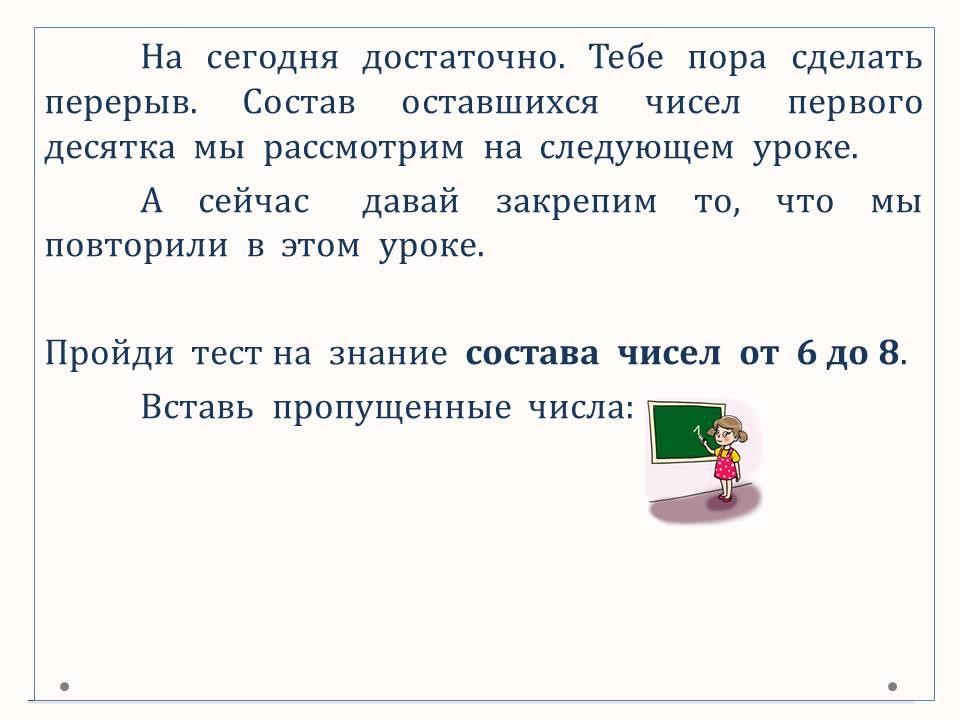 На сегодня достаточно. Тебе пора сделать перерыв. Состав оставшихся чисел первого десятка мы рассмотрим на следующем уроке.

А сейчас давай закрепим то, что мы повторили в этом уроке.

Пройди тест на знание состава чисел от 6 до 8.

Вставь пропущенные числа: